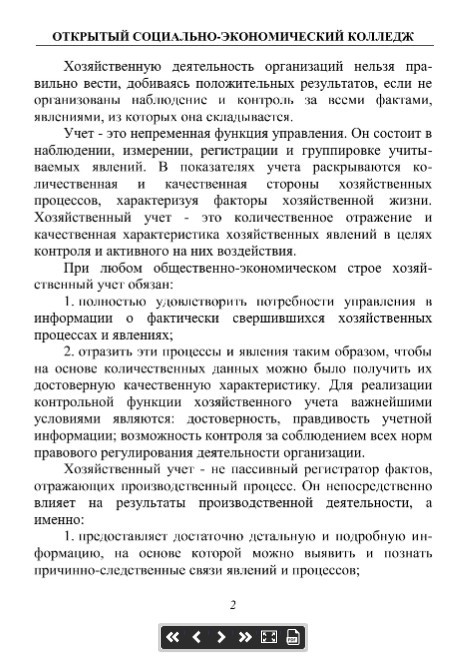 ОТКРЫТЫЙ СОЦИАЛЬНО-ЭКОНОМИЧЕСКИЙ КОЛЛЕДЖ

Хозяйственную деятельность организаций нельзя правильно вести, добиваясь положительных результатов, если не организованы наблюдение и контроль за всеми фактами, явлениями, из которых она складывается.

Учет - это непременная функция управления. Он состоит в наблюдении, измерении, регистрации и группировке учитываемых явлений. В показателях учета раскрываются количественная и качественная стороны хозяйственных процессов, характеризуя факторы хозяйственной жизни. Хозяйственный учет - это количественное отражение и качественная характеристика хозяйственных явлений в целях контроля и активного на них воздействия.

При любом общественно-экономическом строе хозяйственный учет обязан:

1. полностью удовлетворить потребности управления в информации о фактически свершившихся хозяйственных процессах и явлениях;

2. отразить эти процессы и явления таким образом, чтобы на основе количественных данных можно было получить их достоверную качественную характеристику. Для реализации контрольной функции хозяйственного учета важнейшими условиями являются: достоверность, правдивость учетной информации; возможность контроля за соблюдением всех норм правового регулирования деятельности организации.

Хозяйственный учет - не пассивный регистратор фактов, отражающих производственный процесс. Он непосредственно влияет на результаты производственной деятельности, а именно:

1. предоставляет достаточно детальную и подробную информацию, на основе которой можно выявить и познать причинно-следственные связи явлений и процессов;

2

PDF